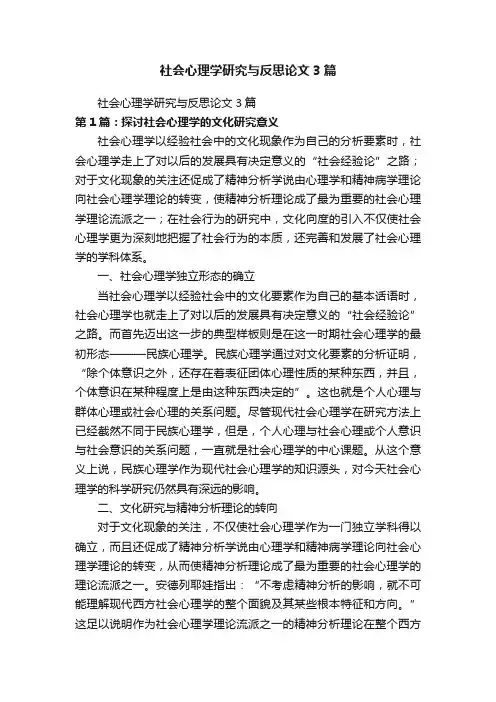 社会心理学研究与反思论文3篇

社会心理学研究与反思论文3篇

第1篇：探讨社会心理学的文化研究意义

社会心理学以经验社会中的文化现象作为自己的分析要素时，社会心理学走上了对以后的发展具有决定意义的“社会经验论”之路；对于文化现象的关注还促成了精神分析学说由心理学和精神病学理论向社会心理学理论的转变，使精神分析理论成了最为重要的社会心理学理论流派之一；在社会行为的研究中，文化向度的引入不仅使社会心理学更为深刻地把握了社会行为的本质，还完善和发展了社会心理学的学科体系。

一、社会心理学独立形态的确立

当社会心理学以经验社会中的文化要素作为自己的基本话语时，社会心理学也就走上了对以后的发展具有决定意义的“社会经验论”之路。而首先迈出这一步的典型样板则是在这一时期社会心理学的最初形态———民族心理学。民族心理学通过对文化要素的分析证明，“除个体意识之外，还存在着表征团体心理性质的某种东西，并且，个体意识在某种程度上是由这种东西决定的”。这也就是个人心理与群体心理或社会心理的关系问题。尽管现代社会心理学在研究方法上已经截然不同于民族心理学，但是，个人心理与社会心理或个人意识与社会意识的关系问题，一直就是社会心理学的中心课题。从这个意义上说，民族心理学作为现代社会心理学的知识源头，对今天社会心理学的科学研究仍然具有深远的影响。

二、文化研究与精神分析理论的转向

对于文化现象的关注，不仅使社会心理学作为一门独立学科得以确立，而且还促成了精神分析学说由心理学和精神病学理论向社会心理学理论的转变，从而使精神分析理论成了最为重要的社会心理学的理论流派之一。安德列耶娃指出：“不考虑精神分析的影响，就不可能理解现代西方社会心理学的整个面貌及其某些根本特征和方向。”这足以说明作为社会心理学理论流派之一的精神分析理论在整个西方